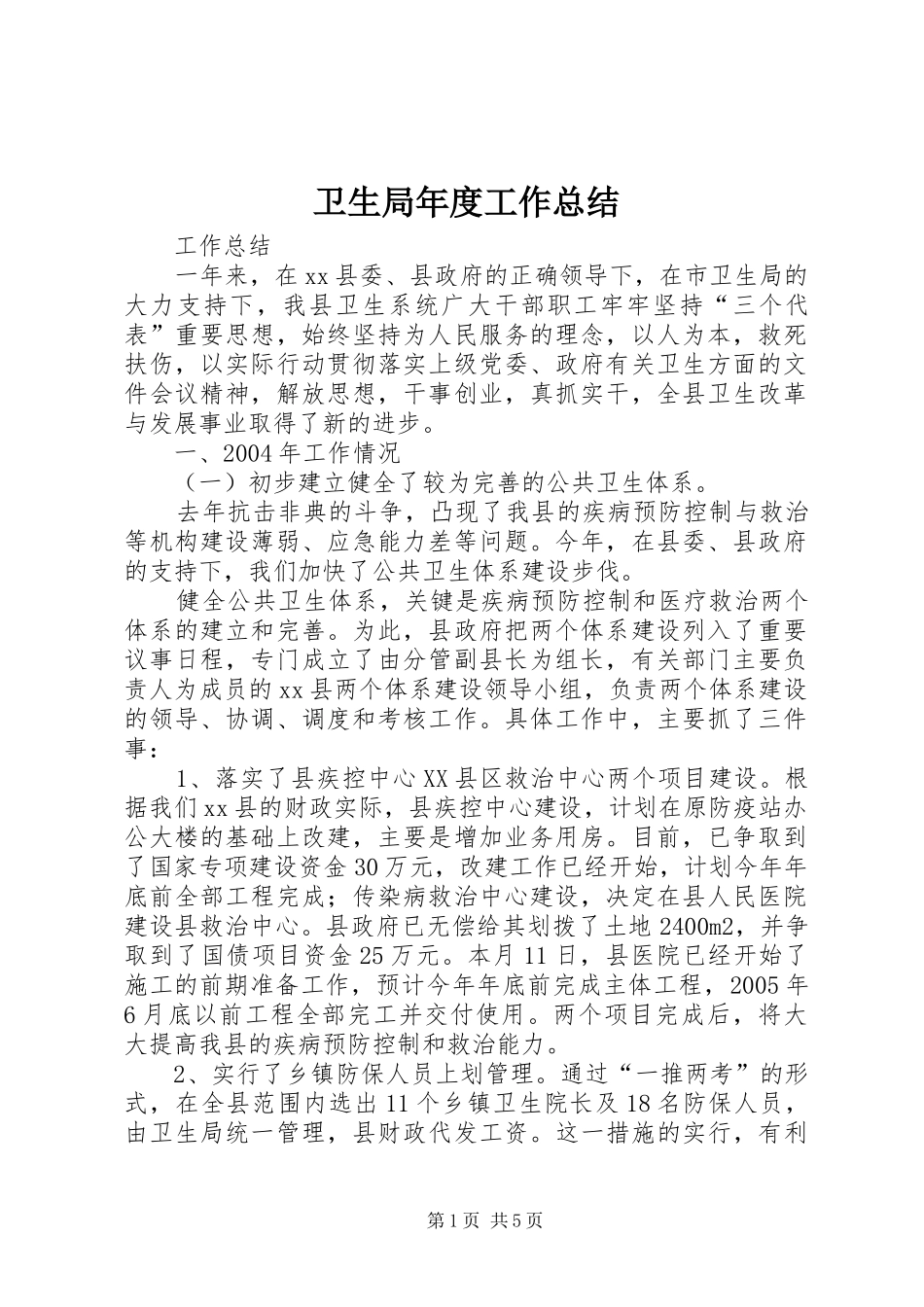 卫生局年度工作总结

工作总结

一年来，在xx县委、县政府的正确领导下，在市卫生局的大力支持下，我县卫生系统广大干部职工牢牢坚持“三个代表”重要思想，始终坚持为人民服务的理念，以人为本，救死扶伤，以实际行动贯彻落实上级党委、政府有关卫生方面的文件会议精神，解放思想，干事创业，真抓实干，全县卫生改革与发展事业取得了新的进步。

一、2004年工作情况

（一）初步建立健全了较为完善的公共卫生体系。

去年抗击非典的斗争，凸现了我县的疾病预防控制与救治等机构建设薄弱、应急能力差等问题。今年，在县委、县政府的支持下，我们加快了公共卫生体系建设步伐。

健全公共卫生体系，关键是疾病预防控制和医疗救治两个体系的建立和完善。为此，县政府把两个体系建设列入了重要议事日程，专门成立了由分管副县长为组长，有关部门主要负责人为成员的xx县两个体系建设领导小组，负责两个体系建设的领导、协调、调度和考核工作。具体工作中，主要抓了三件事：

1、落实了县疾控中心XX县区救治中心两个项目建设。根据我们xx县的财政实际，县疾控中心建设，计划在原防疫站办公大楼的基础上改建，主要是增加业务用房。目前，已争取到了国家专项建设资金30万元，改建工作已经开始，计划今年年底前全部工程完成；传染病救治中心建设，决定在县人民医院建设县救治中心。县政府已无偿给其划拨了土地2400m2，并争取到了国债项目资金25万元。本月11日，县医院已经开始了施工的前期准备工作，预计今年年底前完成主体工程，2005年6月底以前工程全部完工并交付使用。两个项目完成后，将大大提高我县的疾病预防控制和救治能力。

2、实行了乡镇防保人员上划管理。通过“一推两考”的形式，在全县范围内选出11个乡镇卫生院长及18名防保人员，由卫生局统一管理，县财政代发工资。这一措施的实行，有利

第1页 共5页